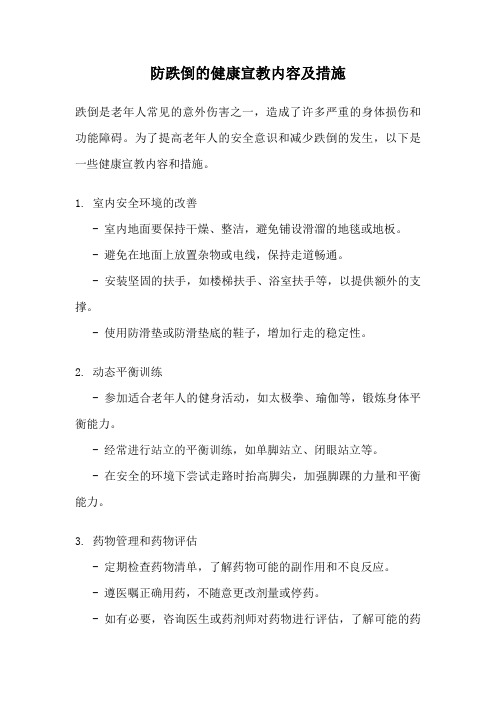 防跌倒的健康宣教内容及措施

跌倒是老年人常见的意外伤害之一，造成了许多严重的身体损伤和功能障碍。为了提高老年人的安全意识和减少跌倒的发生，以下是一些健康宣教内容和措施。

1. 室内安全环境的改善

- 室内地面要保持干燥、整洁，避免铺设滑溜的地毯或地板。

- 避免在地面上放置杂物或电线，保持走道畅通。

- 安装坚固的扶手，如楼梯扶手、浴室扶手等，以提供额外的支撑。

- 使用防滑垫或防滑垫底的鞋子，增加行走的稳定性。

2. 动态平衡训练

- 参加适合老年人的健身活动，如太极拳、瑜伽等，锻炼身体平衡能力。

- 经常进行站立的平衡训练，如单脚站立、闭眼站立等。

- 在安全的环境下尝试走路时抬高脚尖，加强脚踝的力量和平衡能力。

3. 药物管理和药物评估

- 定期检查药物清单，了解药物可能的副作用和不良反应。

- 遵医嘱正确用药，不随意更改剂量或停药。

- 如有必要，咨询医生或药剂师对药物进行评估，了解可能的药